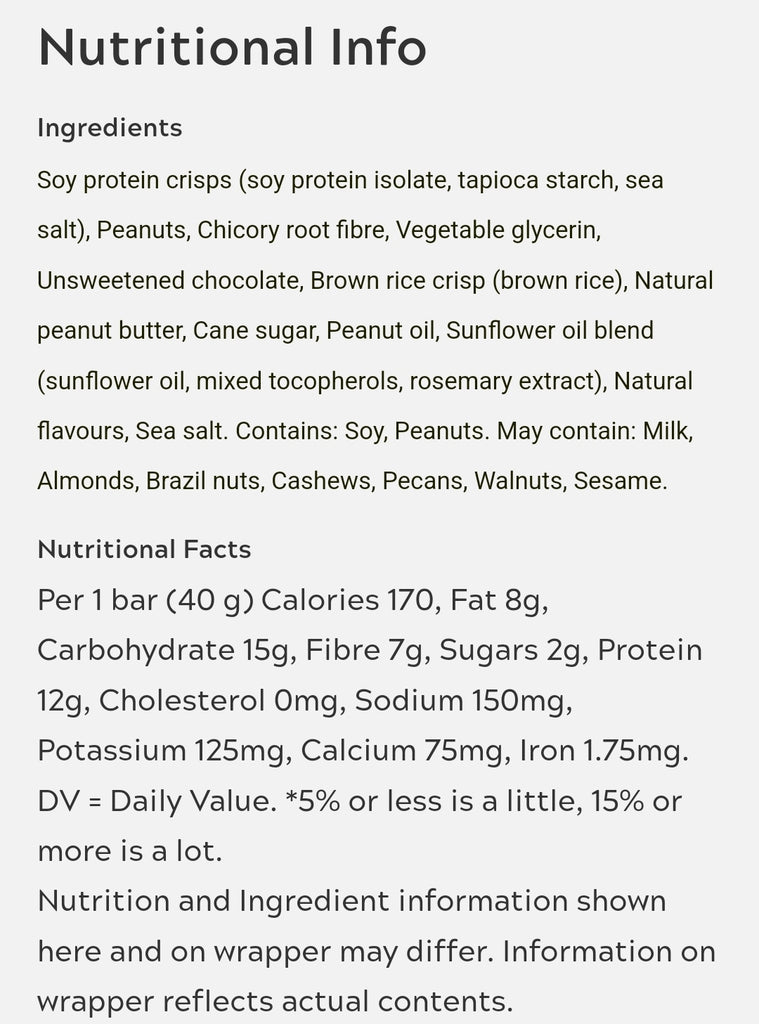 Nutritional Info

Ingredients

Soy protein crisps (soy protein isolate, tapioca starch, sea salt), Peanuts, Chicory root fibre, Vegetable glycerin, Unsweetened chocolate, Brown rice crisp (brown rice), Natural peanut butter, Cane sugar, Peanut oil, Sunflower oil blend (sunflower oil, mixed tocopherols, rosemary extract), Natural flavours, Sea salt. Contains: Soy, Peanuts. May contain: Milk, Almonds, Brazil nuts, Cashews, Pecans, Walnuts, Sesame.

Nutritional Facts

Per 1 bar (40 g) Calories 170, Fat 8g, Carbohydrate 15g, Fibre 7g, Sugars 2g, Protein 12g, Cholesterol 0mg, Sodium 150mg, Potassium 125mg, Calcium 75mg, Iron 1.75mg. DV = Daily Value. *5% or less is a little, 15% or more is a lot.
Nutrition and Ingredient information shown here and on wrapper may differ. Information on wrapper reflects actual contents.